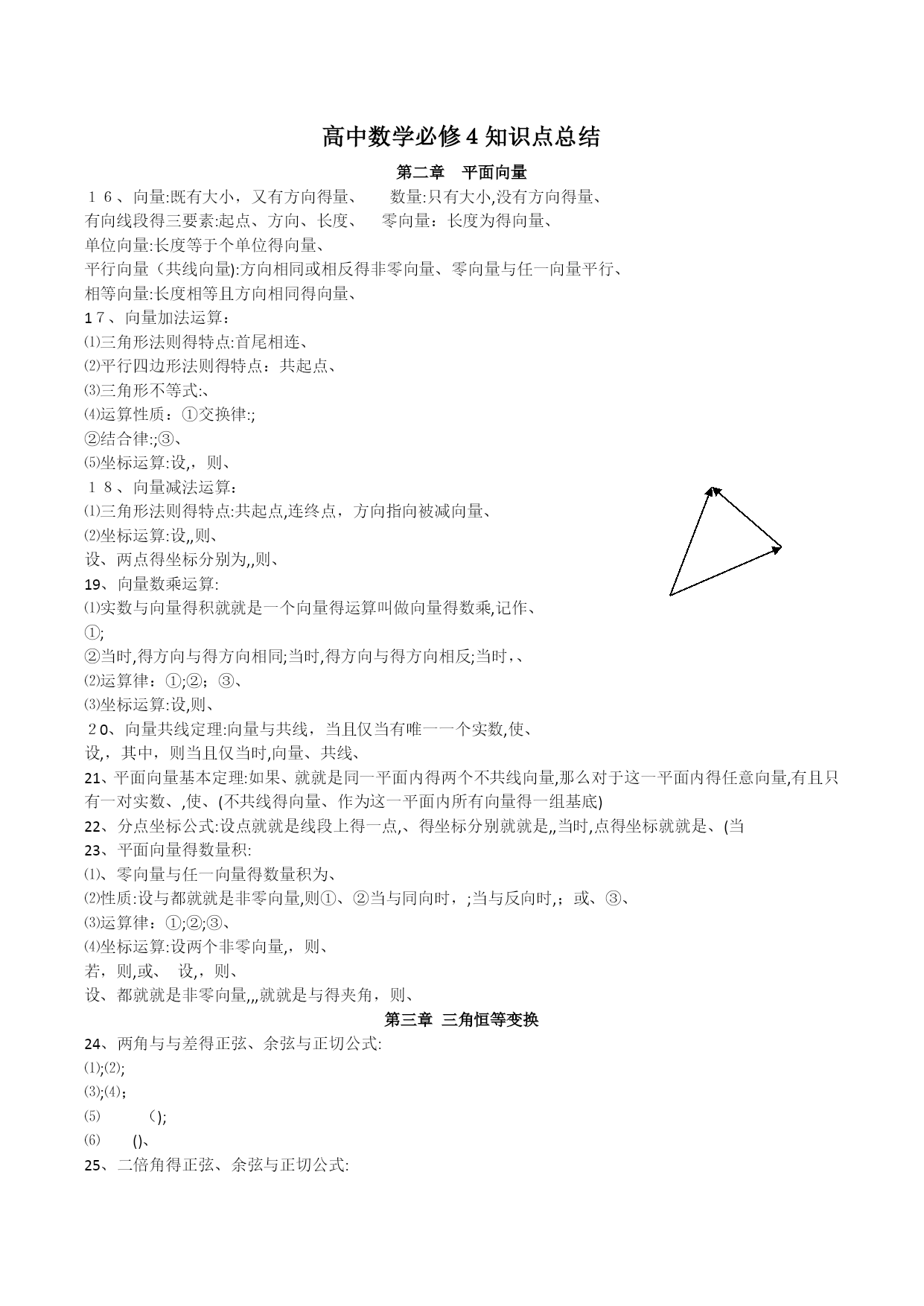 高中数学必修4知识点总结

第二章 平面向量

16、向量:既有大小，又有方向得量、 数量:只有大小,没有方向得量、

有向线段得三要素:起点、方向、长度、 零向量：长度为得向量、

单位向量:长度等于个单位得向量、

平行向量（共线向量):方向相同或相反得非零向量、零向量与任一向量平行、

相等向量:长度相等且方向相同得向量、

17、向量加法运算：

⑴三角形法则得特点:首尾相连、

⑵平行四边形法则得特点：共起点、

⑶三角形不等式:、

⑷运算性质：①交换律:;

②结合律:;③、

⑸坐标运算:设,，则、

18、向量减法运算：

⑴三角形法则得特点:共起点,连终点，方向指向被减向量、

⑵坐标运算:设,,则、

设、两点得坐标分别为,,则、

19、向量数乘运算:

⑴实数与向量得积就就是一个向量得运算叫做向量得数乘,记作、

①;

②当时,得方向与得方向相同;当时,得方向与得方向相反;当时,、

⑵运算律：①;②；③、

⑶坐标运算:设,则、

20、向量共线定理:向量与共线，当且仅当有唯一一个实数,使、

设,，其中，则当且仅当时,向量、共线、

21、平面向量基本定理:如果、就就是同一平面内得两个不共线向量,那么对于这一平面内得任意向量,有且只有一对实数、,使、(不共线得向量、作为这一平面内所有向量得一组基底)

22、分点坐标公式:设点就就是线段上得一点,、得坐标分别就就是,,当时,点得坐标就就是、(当

23、平面向量得数量积:

⑴、零向量与任一向量得数量积为、

⑵性质:设与都就就是非零向量,则①、②当与同向时，;当与反向时,；或、③、

⑶运算律：①;②;③、

⑷坐标运算:设两个非零向量,，则、

若，则,或、 设,，则、

设、都就就是非零向量,,,就就是与得夹角，则、

第三章 三角恒等变换

24、两角与与差得正弦、余弦与正切公式:

⑴;⑵;

⑶;⑷；

⑸ （);

⑹ ()、

25、二倍角得正弦、余弦与正切公式: